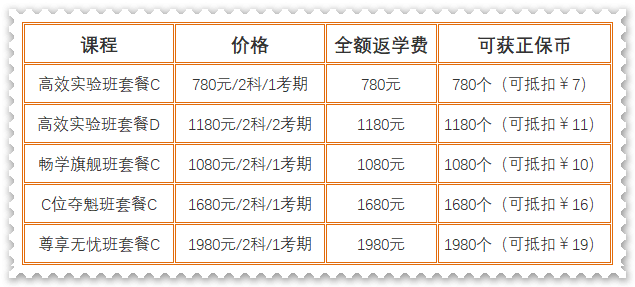 | 课程 | 价格 | 全额返学费 | 可获正保币 |
|---|---|---|---|
| 高效实验班套餐C | 780元/2科/1考期 | 780元 | 780个（可抵扣￥7） |
| 高效实验班套餐D | 1180元/2科/2考期 | 1180元 | 1180个（可抵扣￥11） |
| 畅学旗舰班套餐C | 1080元/2科/1考期 | 1080元 | 1080个（可抵扣￥10） |
| C位夺魁班套餐C | 1680元/2科/1考期 | 1680元 | 1680个（可抵扣￥16） |
| 尊享无忧班套餐C | 1980元/2科/1考期 | 1980元 | 1980个（可抵扣￥19） |